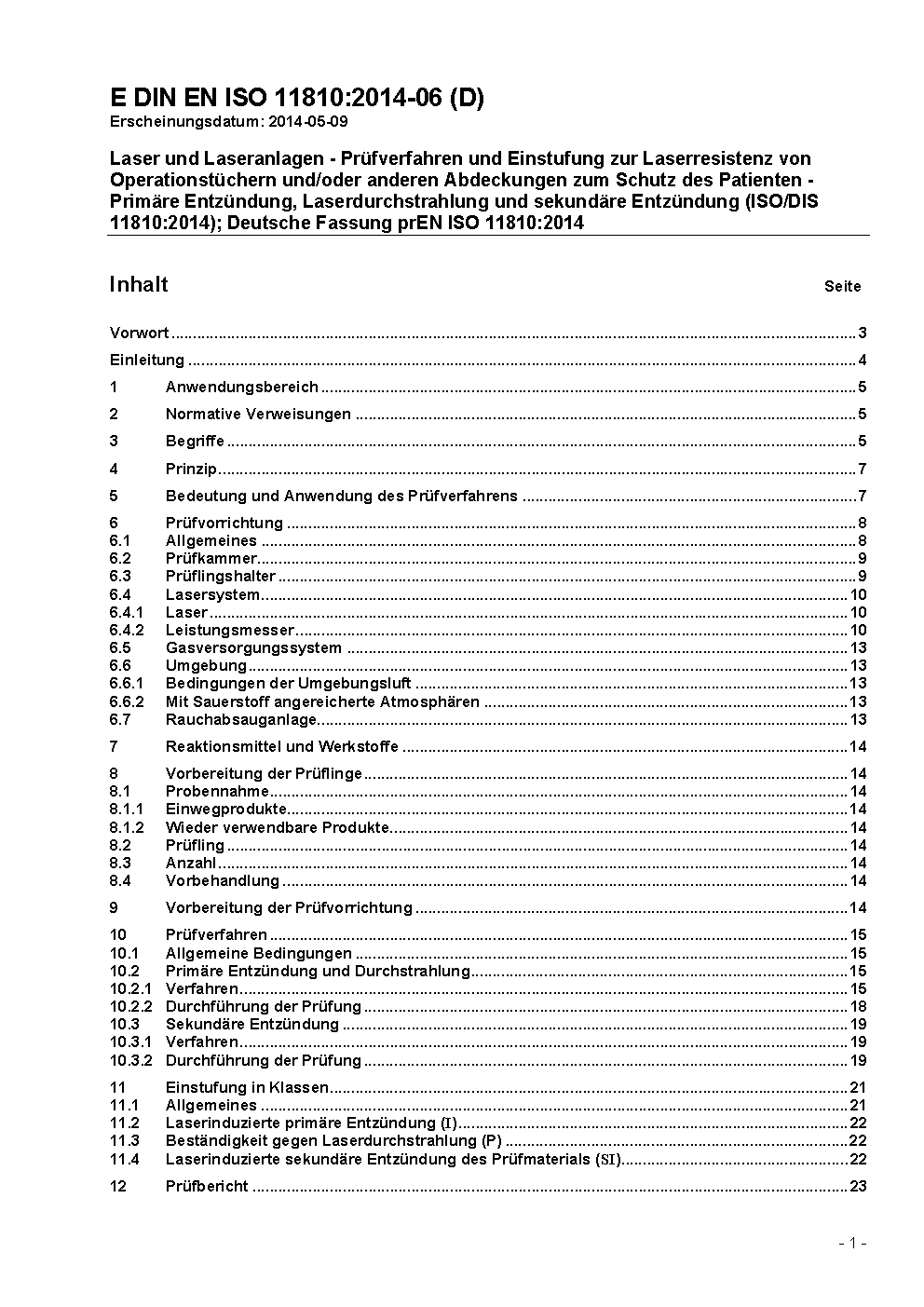 E DIN EN ISO 11810:2014-06 (D)
Erscheinungsdatum: 2014-05-09

Laser und Laseranlagen - Prüfverfahren und Einstufung zur Laserresistenz von Operationstüchern und/oder anderen Abdeckungen zum Schutz des Patienten - Primäre Entzündung, Laserdurchstrahlung und sekundäre Entzündung (ISO/DIS 11810:2014); Deutsche Fassung prEN ISO 11810:2014

Inhalt Seite

Vorwort ..... 3
Einleitung ..... 4
1 Anwendungsbereich ..... 5
2 Normative Verweisungen ..... 5
3 Begriffe ..... 5
4 Prinzip ..... 7
5 Bedeutung und Anwendung des Prüfverfahrens ..... 7
6 Prüfvorrichtung ..... 8
6.1 Allgemeines ..... 8
6.2 Prüfkammer ..... 9
6.3 Prüflingshalter ..... 9
6.4 Lasersystem ..... 10
6.4.1 Laser ..... 10
6.4.2 Leistungsmesser ..... 10
6.5 Gasversorgungssystem ..... 13
6.6 Umgebung ..... 13
6.6.1 Bedingungen der Umgebungsluft ..... 13
6.6.2 Mit Sauerstoff angereicherte Atmosphären ..... 13
6.7 Rauchabsauganlage ..... 13
7 Reaktionsmittel und Werkstoffe ..... 14
8 Vorbereitung der Prüflinge ..... 14
8.1 Probennahme ..... 14
8.1.1 Einwegprodukte ..... 14
8.1.2 Wieder verwendbare Produkte ..... 14
8.2 Prüfling ..... 14
8.3 Anzahl ..... 14
8.4 Vorbehandlung ..... 14
9 Vorbereitung der Prüfvorrichtung ..... 14
10 Prüfverfahren ..... 15
10.1 Allgemeine Bedingungen ..... 15
10.2 Primäre Entzündung und Durchstrahlung ..... 15
10.2.1 Verfahren ..... 15
10.2.2 Durchführung der Prüfung ..... 18
10.3 Sekundäre Entzündung ..... 19
10.3.1 Verfahren ..... 19
10.3.2 Durchführung der Prüfung ..... 19
11 Einstufung in Klassen ..... 21
11.1 Allgemeines ..... 21
11.2 Laserinduzierte primäre Entzündung (I) ..... 22
11.3 Beständigkeit gegen Laserdurchstrahlung (P) ..... 22
11.4 Laserinduzierte sekundäre Entzündung des Prüfmaterials (SI) ..... 22
12 Prüfbericht ..... 23

- 1 -